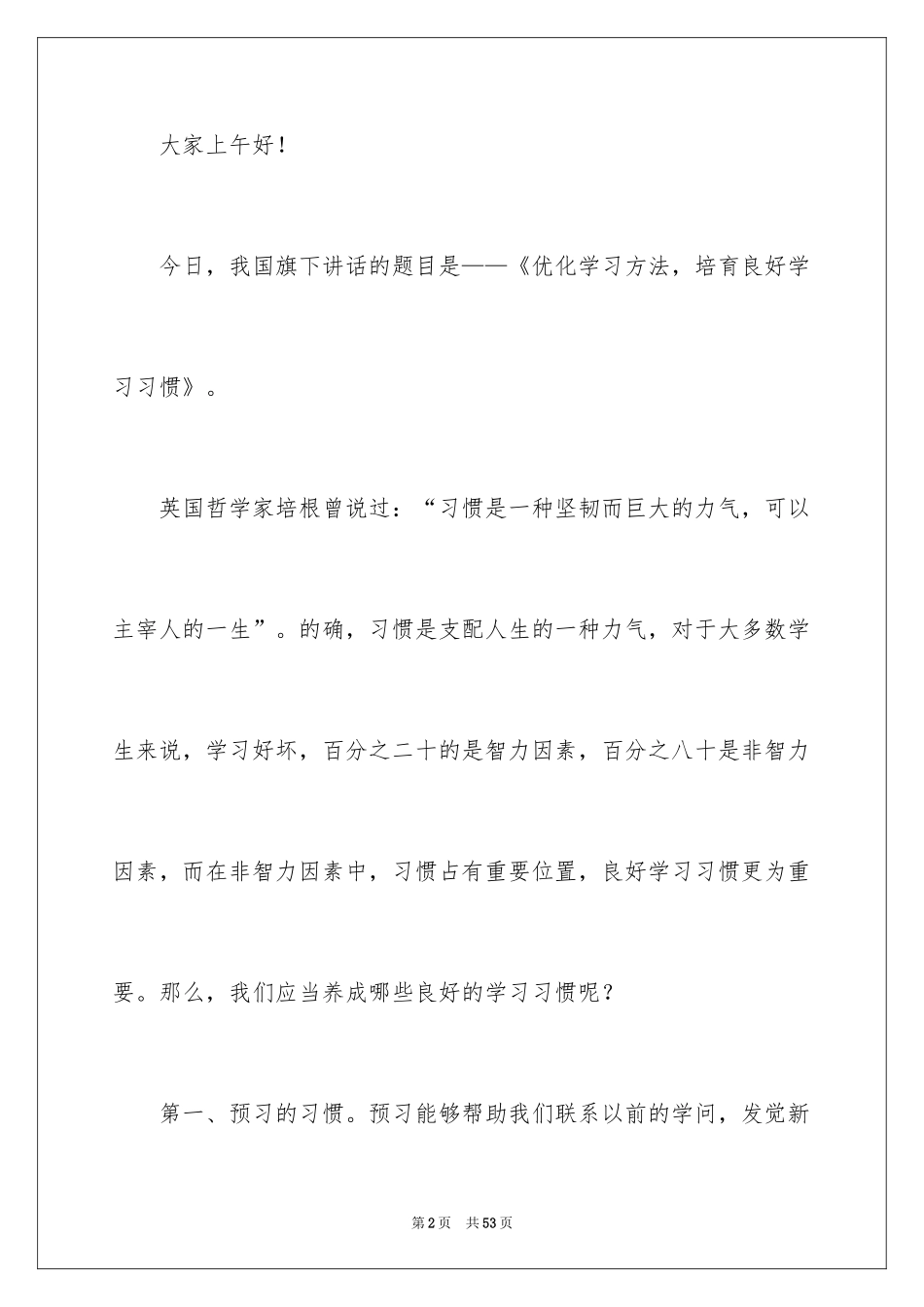 大家上午好！

今日，我国旗下讲话的题目是——《优化学习方法，培育良好学习习惯》。

英国哲学家培根曾说过：“习惯是一种坚韧而巨大的力气，可以主宰人的一生”。的确，习惯是支配人生的一种力气，对于大多数学生来说，学习好坏，百分之二十的是智力因素，百分之八十是非智力因素，而在非智力因素中，习惯占有重要位置，良好学习习惯更为重要。那么，我们应当养成哪些良好的学习习惯呢？

第一、预习的习惯。预习能够帮助我们联系以前的学问，发觉新

第2页　共53页